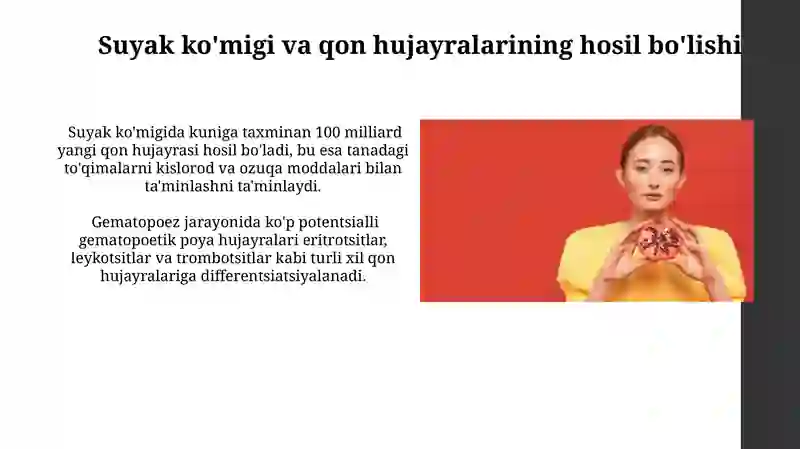 Suyak ko'migi va qon hujayralarining hosil bo'lishi

Suyak ko'migida kuniga taxminan 100 milliard yangi qon hujayrasi hosil bo'ladi, bu esa tanadagi to'qimalarni kislorod va ozuqa moddalari bilan ta'minlashni ta'minlaydi.

Gematopoez jarayonida ko'p potentsialli gematopoetik poya hujayralari eritrotsitlar, leykotsitlar va trombotsitlar kabi turli xil qon hujayralariga differentsiatsiyalanadi.